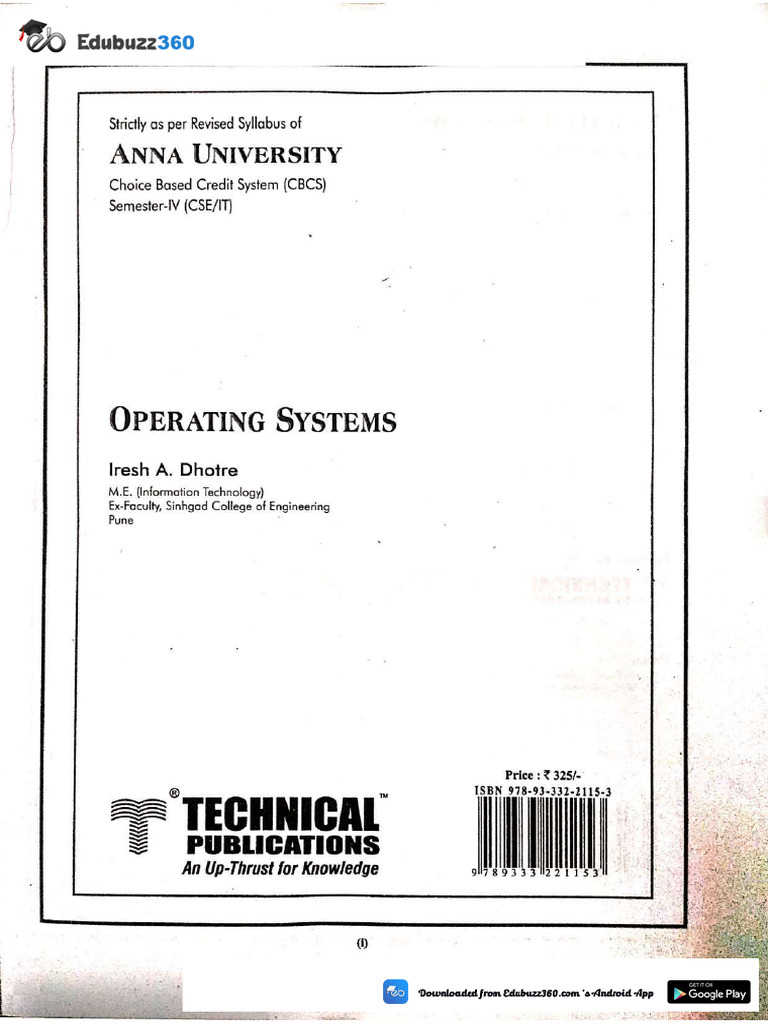 Edubuzz360

Strictly as per Revised Syllabus of

ANNA UNIVERSITY

Choice Based Credit System (CBCS)
Semester-IV (CSE/IT)

OPERATING SYSTEMS

Iresh A. Dhotre

M.E. (Information Technology)
Ex-Faculty, Sinhgad College of Engineering
Pune

Price : ₹ 325/-
ISBN 978-93-332-2115-3

9 789333 221153

TECHNICAL PUBLICATIONS
An Up-Thrust for Knowledge

(i)

Downloaded from Edubuzz360.com 's Android App

GET IT ON Google Play